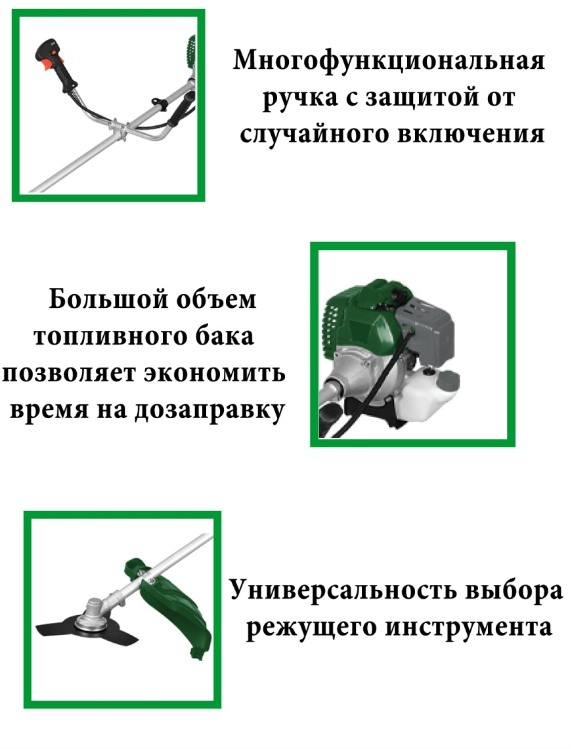 Многофункциональная ручка с защитой от случайного включения

Большой объем топливного бака позволяет экономить время на дозаправку

Универсальность выбора режущего инструмента